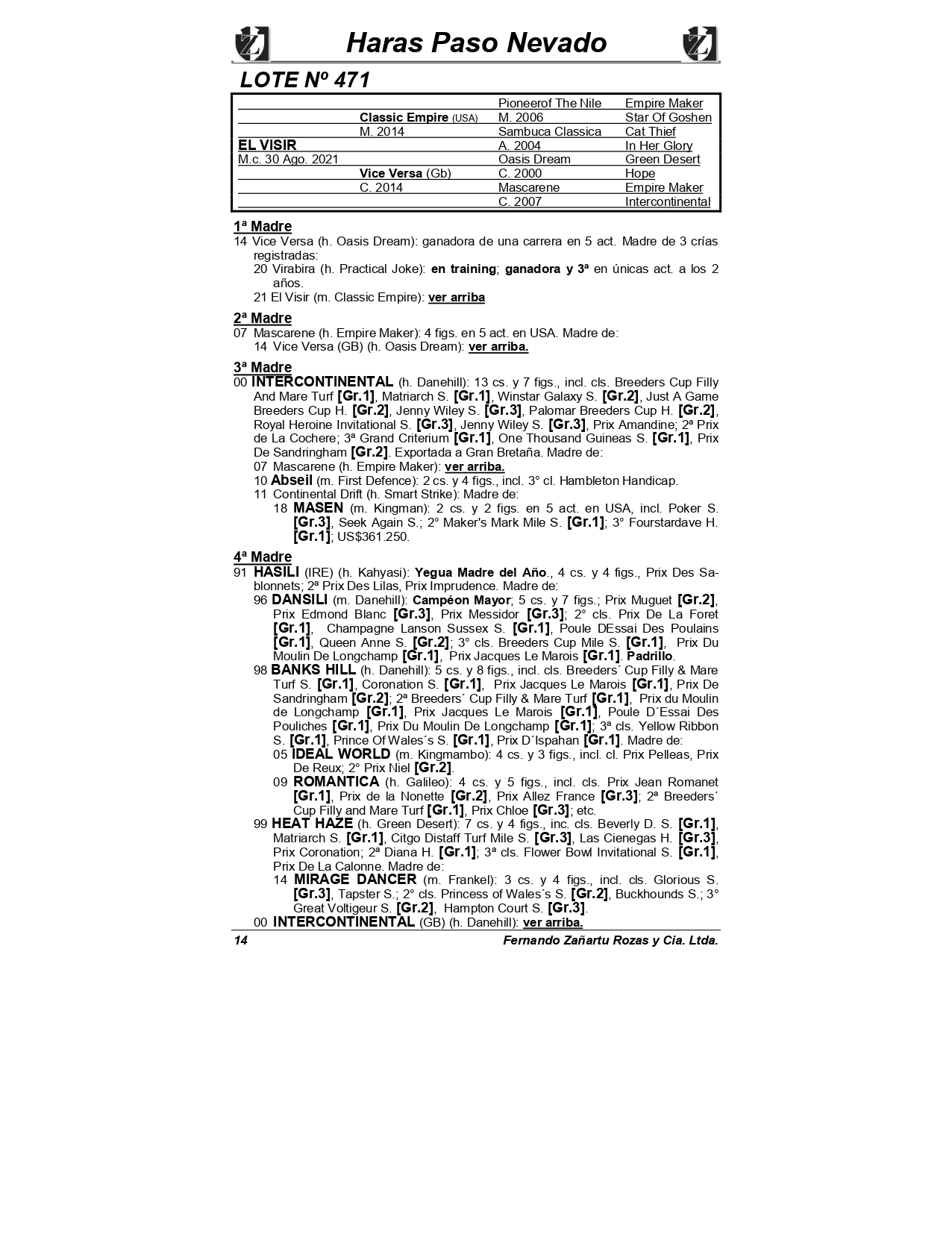 Haras Paso Nevado

LOTE Nº 471

| | | | |
|---|---|---|---|
| | | Pioneerof The Nile | Empire Maker |
| | Classic Empire (USA) | M. 2006 | Star Of Goshen |
| | M. 2014 | Sambuca Classica | Cat Thief |
| EL VISIR | | A. 2004 | In Her Glory |
| M.c. 30 Ago. 2021 | | Oasis Dream | Green Desert |
| | Vice Versa (Gb) | C. 2000 | Hope |
| | C. 2014 | Mascarene | Empire Maker |
| | | C. 2007 | Intercontinental |

1ª Madre
14 Vice Versa (h. Oasis Dream): ganadora de una carrera en 5 act. Madre de 3 crías registradas:
20 Virabira (h. Practical Joke): en training; ganadora y 3ª en únicas act. a los 2 años.
21 El Visir (m. Classic Empire): ver arriba

2ª Madre
07 Mascarene (h. Empire Maker): 4 figs. en 5 act. en USA. Madre de:
14 Vice Versa (GB) (h. Oasis Dream): ver arriba.

3ª Madre
00 INTERCONTINENTAL (h. Danehill): 13 cs. y 7 figs., incl. cls. Breeders Cup Filly And Mare Turf [Gr.1], Matriarch S. [Gr.1], Winstar Galaxy S. [Gr.2], Just A Game Breeders Cup H. [Gr.2], Jenny Wiley S. [Gr.3], Palomar Breeders Cup H. [Gr.2], Royal Heroine Invitational S. [Gr.3], Jenny Wiley S. [Gr.3], Prix Amandine; 2ª Prix de La Cochere; 3ª Grand Criterium [Gr.1], One Thousand Guineas S. [Gr.1], Prix De Sandringham [Gr.2]. Exportada a Gran Bretaña. Madre de:
07 Mascarene (h. Empire Maker): ver arriba.
10 Abseil (m. First Defence): 2 cs. y 4 figs., incl. 3° cl. Hambleton Handicap.
11 Continental Drift (h. Smart Strike): Madre de:
18 MASEN (m. Kingman): 2 cs. y 2 figs. en 5 act. en USA, incl. Poker S. [Gr.3], Seek Again S.; 2° Maker's Mark Mile S. [Gr.1]; 3° Fourstardave H. [Gr.1]; US$361.250.

4ª Madre
91 HASILI (IRE) (h. Kahyasi): Yegua Madre del Año., 4 cs. y 4 figs., Prix Des Sablonnets; 2ª Prix Des Lilas, Prix Imprudence. Madre de:
96 DANSILI (m. Danehill): Campéon Mayor; 5 cs. y 7 figs.; Prix Muguet [Gr.2], Prix Edmond Blanc [Gr.3], Prix Messidor [Gr.3]; 2° cls. Prix De La Foret [Gr.1], Champagne Lanson Sussex S. [Gr.1], Poule DEssai Des Poulains [Gr.1], Queen Anne S. [Gr.2]; 3° cls. Breeders Cup Mile S. [Gr.1], Prix Du Moulin De Longchamp [Gr.1], Prix Jacques Le Marois [Gr.1]. Padrillo.
98 BANKS HILL (h. Danehill): 5 cs. y 8 figs., incl. cls. Breeders´ Cup Filly & Mare Turf S. [Gr.1], Coronation S. [Gr.1], Prix Jacques Le Marois [Gr.1], Prix De Sandringham [Gr.2]; 2ª Breeders´ Cup Filly & Mare Turf [Gr.1], Prix du Moulin de Longchamp [Gr.1], Prix Jacques Le Marois [Gr.1], Poule D´Essai Des Pouliches [Gr.1], Prix Du Moulin De Longchamp [Gr.1]; 3ª cls. Yellow Ribbon S. [Gr.1], Prince Of Wales´s S. [Gr.1], Prix D´Ispahan [Gr.1]. Madre de:
05 IDEAL WORLD (m. Kingmambo): 4 cs. y 3 figs., incl. cl. Prix Pelleas, Prix De Reux; 2° Prix Niel [Gr.2].
09 ROMANTICA (h. Galileo): 4 cs. y 5 figs., incl. cls. Prix Jean Romanet [Gr.1], Prix de la Nonette [Gr.2], Prix Allez France [Gr.3]; 2ª Breeders´ Cup Filly and Mare Turf [Gr.1], Prix Chloe [Gr.3]; etc.
99 HEAT HAZE (h. Green Desert): 7 cs. y 4 figs., inc. cls. Beverly D. S. [Gr.1], Matriarch S. [Gr.1], Citgo Distaff Turf Mile S. [Gr.3], Las Cienegas H. [Gr.3], Prix Coronation; 2ª Diana H. [Gr.1]; 3ª cls. Flower Bowl Invitational S. [Gr.1], Prix De La Calonne. Madre de:
14 MIRAGE DANCER (m. Frankel): 3 cs. y 4 figs., incl. cls. Glorious S. [Gr.3], Tapster S.; 2° cls. Princess of Wales´s S. [Gr.2], Buckhounds S.; 3° Great Voltigeur S. [Gr.2], Hampton Court S. [Gr.3].
00 INTERCONTINENTAL (GB) (h. Danehill): ver arriba.

14 Fernando Zañartu Rozas y Cia. Ltda.